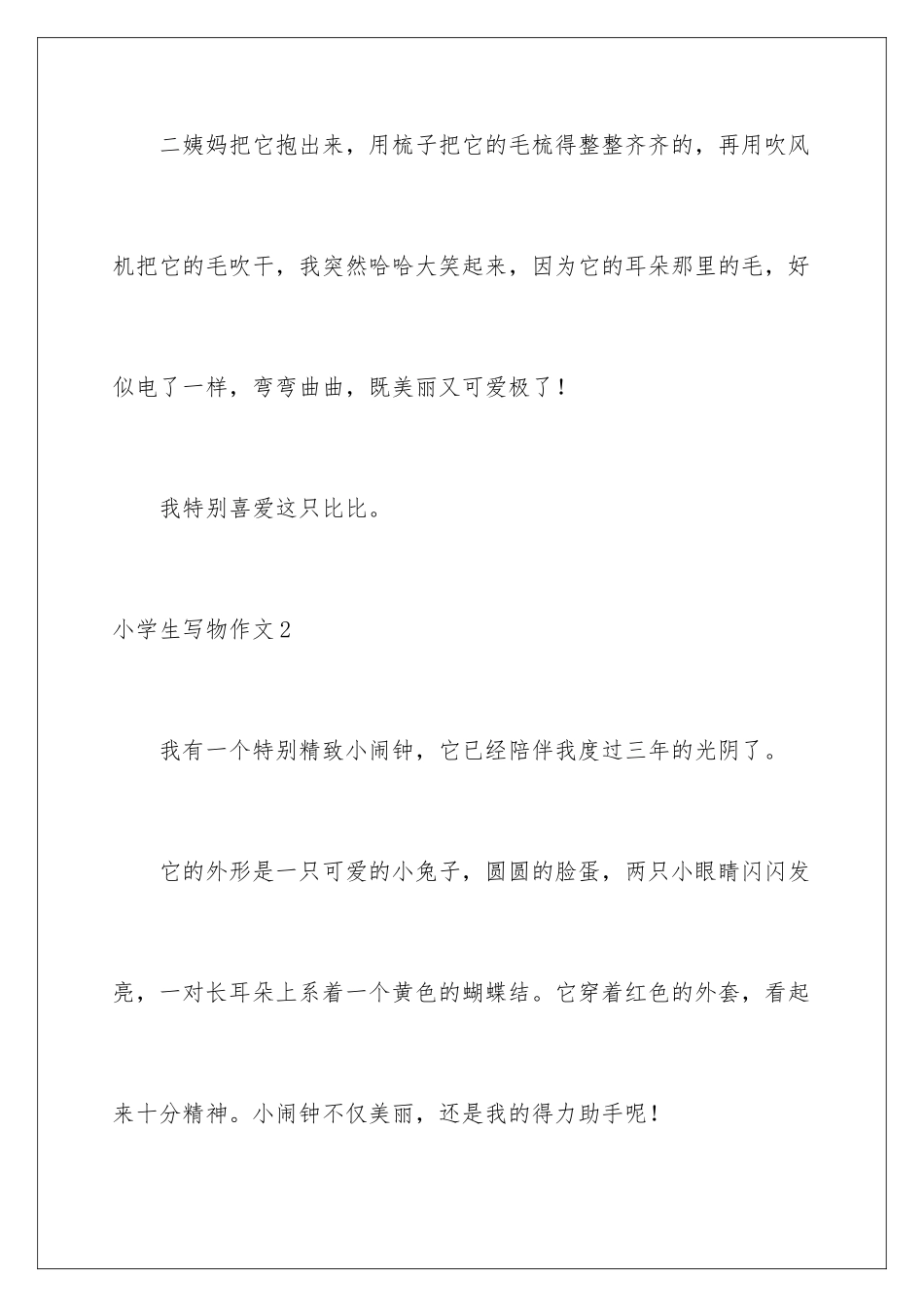 二姨妈把它抱出来，用梳子把它的毛梳得整整齐齐的，再用吹风机把它的毛吹干，我突然哈哈大笑起来，因为它的耳朵那里的毛，好似电了一样，弯弯曲曲，既美丽又可爱极了！

我特别喜爱这只比比。

小学生写物作文2

我有一个特别精致小闹钟，它已经陪伴我度过三年的光阴了。

它的外形是一只可爱的小兔子，圆圆的脸蛋，两只小眼睛闪闪发亮，一对长耳朵上系着一个黄色的蝴蝶结。它穿着红色的外套，看起来十分精神。小闹钟不仅美丽，还是我的得力助手呢！